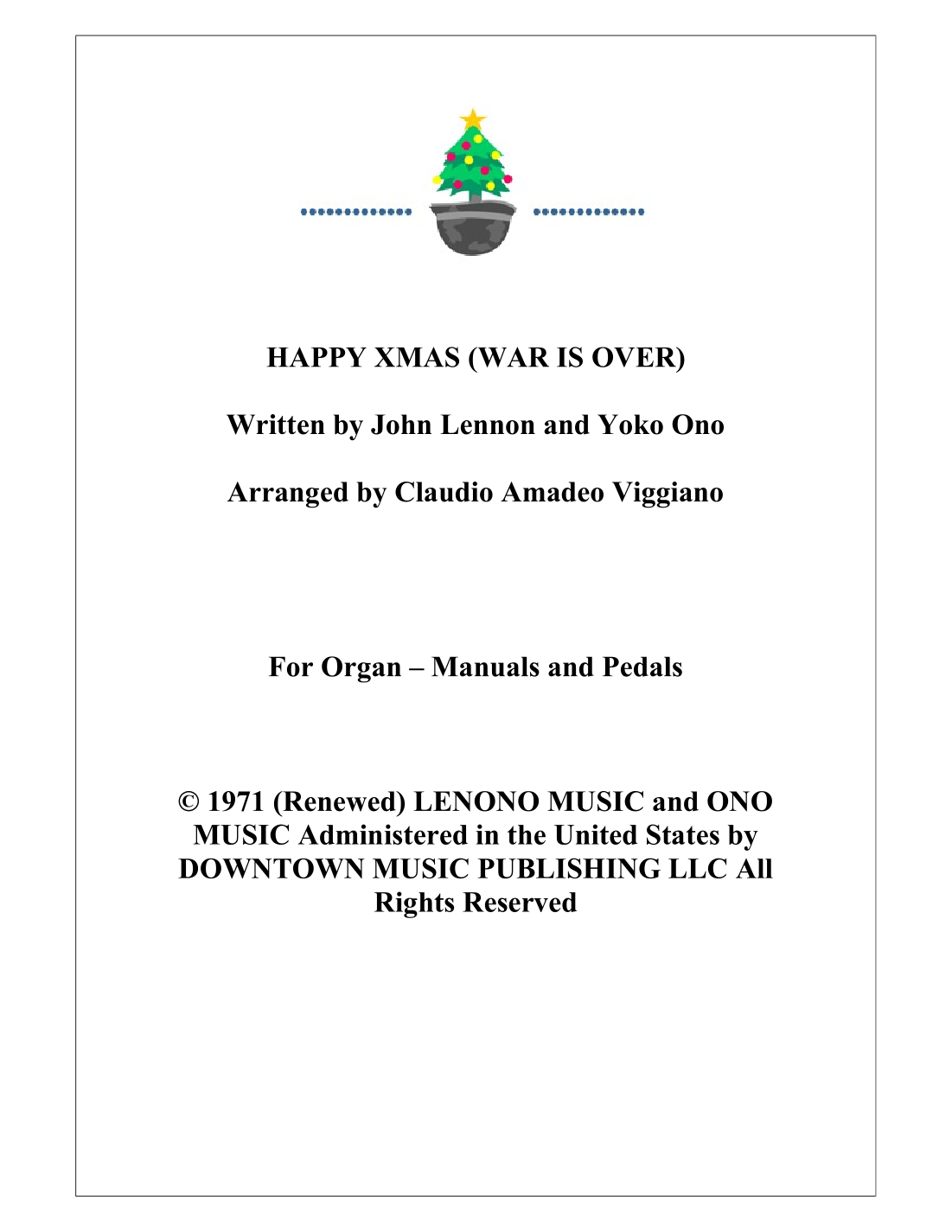 HAPPY XMAS (WAR IS OVER)

Written by John Lennon and Yoko Ono

Arranged by Claudio Amadeo Viggiano

For Organ – Manuals and Pedals

© 1971 (Renewed) LENONO MUSIC and ONO MUSIC Administered in the United States by DOWNTOWN MUSIC PUBLISHING LLC All Rights Reserved